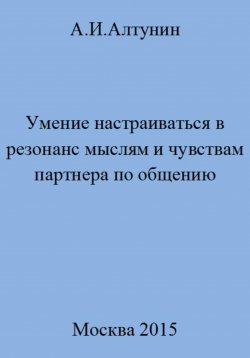 А.И.Алтунин

Умение настраиваться в резонанс мыслям и чувствам партнера по общению

Москва 2015